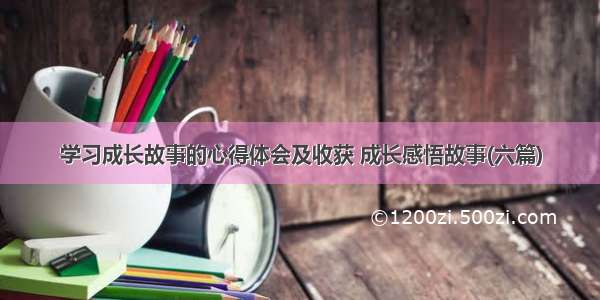 学习成长故事的心得体会及收获 成长感悟故事(六篇)

©1200zi.500zi.com